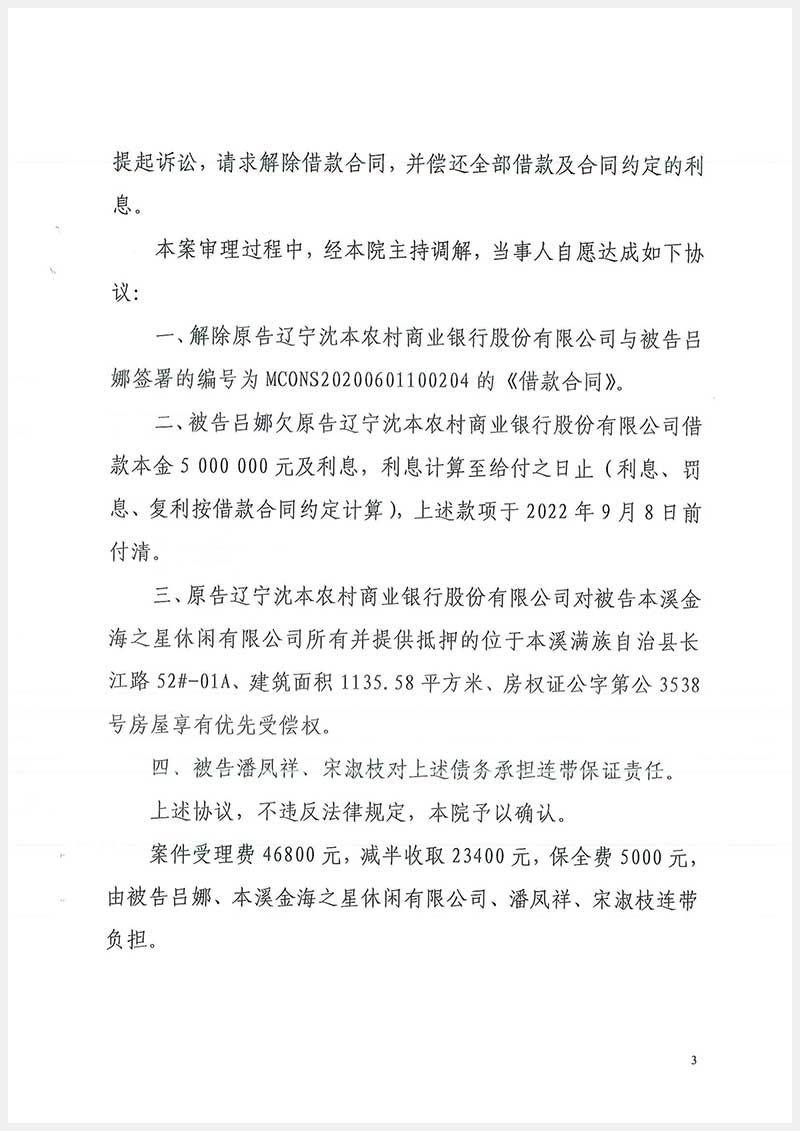 提起诉讼，请求解除借款合同，并偿还全部借款及合同约定的利息。

本案审理过程中，经本院主持调解，当事人自愿达成如下协议：

一、解除原告辽宁沈本农村商业银行股份有限公司与被告吕娜签署的编号为 MCONS20200601100204 的《借款合同》。

二、被告吕娜欠原告辽宁沈本农村商业银行股份有限公司借款本金 5 000 000 元及利息，利息计算至给付之日止（利息、罚息、复利按借款合同约定计算），上述款项于 2022 年 9 月 8 日前付清。

三、原告辽宁沈本农村商业银行股份有限公司对被告本溪金海之星休闲有限公司所有并提供抵押的位于本溪满族自治县长江路 52#-01A、建筑面积 1135.58 平方米、房权证公字第公 3538 号房屋享有优先受偿权。

四、被告潘凤祥、宋淑枝对上述债务承担连带保证责任。

上述协议，不违反法律规定，本院予以确认。

案件受理费 46800 元，减半收取 23400 元，保全费 5000 元，由被告吕娜、本溪金海之星休闲有限公司、潘凤祥、宋淑枝连带负担。

3